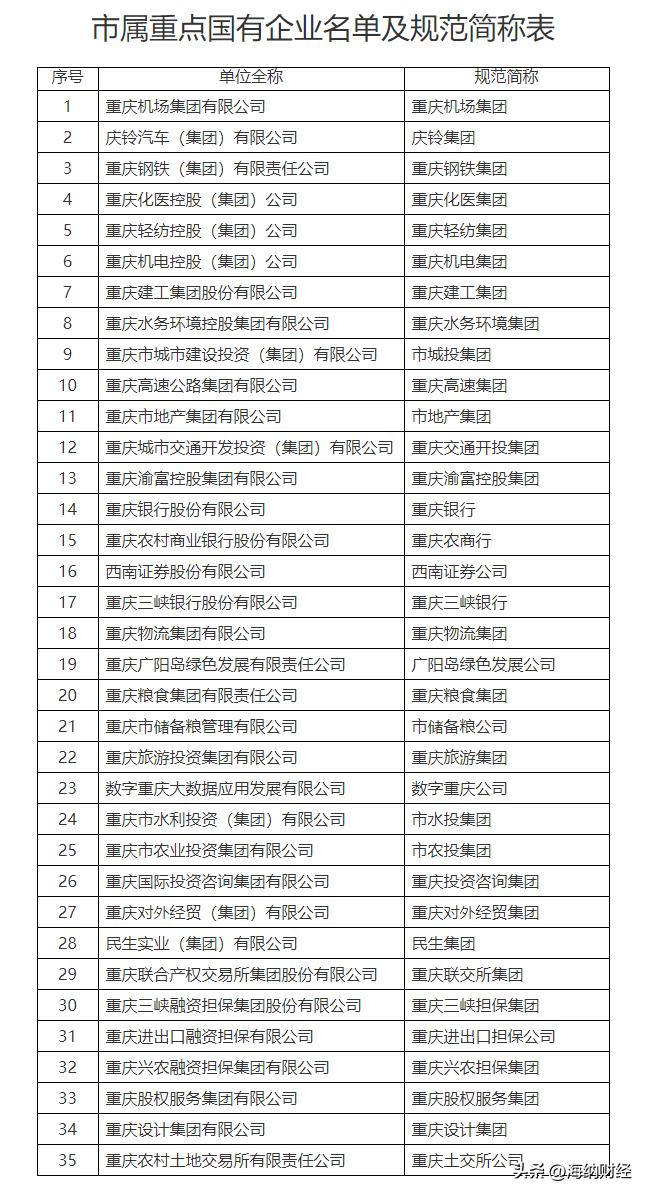 市属重点国有企业名单及规范简称表

| 序号 | 单位全称 | 规范简称 |
|---|---|---|
| 1 | 重庆机场集团有限公司 | 重庆机场集团 |
| 2 | 庆铃汽车（集团）有限公司 | 庆铃集团 |
| 3 | 重庆钢铁（集团）有限责任公司 | 重庆钢铁集团 |
| 4 | 重庆化医控股（集团）公司 | 重庆化医集团 |
| 5 | 重庆轻纺控股（集团）公司 | 重庆轻纺集团 |
| 6 | 重庆机电控股（集团）公司 | 重庆机电集团 |
| 7 | 重庆建工集团股份有限公司 | 重庆建工集团 |
| 8 | 重庆水务环境控股集团有限公司 | 重庆水务环境集团 |
| 9 | 重庆市城市建设投资（集团）有限公司 | 市城投集团 |
| 10 | 重庆高速公路集团有限公司 | 重庆高速集团 |
| 11 | 重庆市地产集团有限公司 | 市地产集团 |
| 12 | 重庆城市交通开发投资（集团）有限公司 | 重庆交通开投集团 |
| 13 | 重庆渝富控股集团有限公司 | 重庆渝富控股集团 |
| 14 | 重庆银行股份有限公司 | 重庆银行 |
| 15 | 重庆农村商业银行股份有限公司 | 重庆农商行 |
| 16 | 西南证券股份有限公司 | 西南证券公司 |
| 17 | 重庆三峡银行股份有限公司 | 重庆三峡银行 |
| 18 | 重庆物流集团有限公司 | 重庆物流集团 |
| 19 | 重庆广阳岛绿色发展有限责任公司 | 广阳岛绿色发展公司 |
| 20 | 重庆粮食集团有限责任公司 | 重庆粮食集团 |
| 21 | 重庆市储备粮管理有限公司 | 市储备粮公司 |
| 22 | 重庆旅游投资集团有限公司 | 重庆旅游集团 |
| 23 | 数字重庆大数据应用发展有限公司 | 数字重庆公司 |
| 24 | 重庆市水利投资（集团）有限公司 | 市水投集团 |
| 25 | 重庆市农业投资集团有限公司 | 市农投集团 |
| 26 | 重庆国际投资咨询集团有限公司 | 重庆投资咨询集团 |
| 27 | 重庆对外经贸（集团）有限公司 | 重庆对外经贸集团 |
| 28 | 民生实业（集团）有限公司 | 民生集团 |
| 29 | 重庆联合产权交易所集团股份有限公司 | 重庆联交所集团 |
| 30 | 重庆三峡融资担保集团股份有限公司 | 重庆三峡担保集团 |
| 31 | 重庆进出口融资担保有限公司 | 重庆进出口担保公司 |
| 32 | 重庆兴农融资担保集团有限公司 | 重庆兴农担保集团 |
| 33 | 重庆股权服务集团有限公司 | 重庆股权服务集团 |
| 34 | 重庆设计集团有限公司 | 重庆设计集团 |
| 35 | 重庆农村土地交易所有限责任公司 | 重庆土交所公司 |

头条 @海纳财经